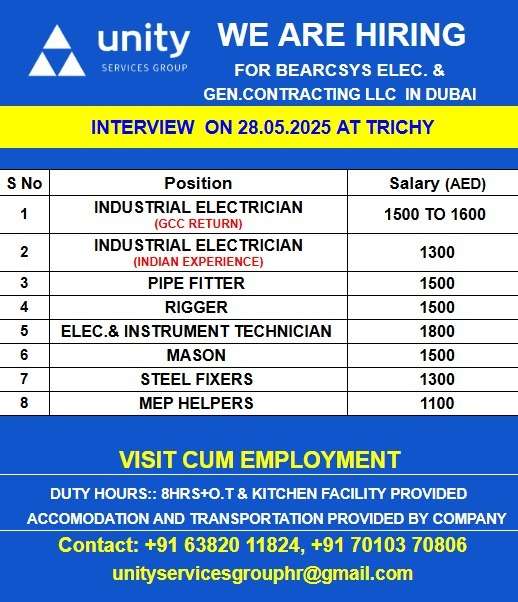 unity
SERVICES GROUP

WE ARE HIRING
FOR BEARCSYS ELEC. & GEN.CONTRACTING LLC IN DUBAI

INTERVIEW ON 28.05.2025 AT TRICHY

| S No | Position | Salary (AED) |
|---|---|---|
| 1 | INDUSTRIAL ELECTRICIAN (GCC RETURN) | 1500 TO 1600 |
| 2 | INDUSTRIAL ELECTRICIAN (INDIAN EXPERIENCE) | 1300 |
| 3 | PIPE FITTER | 1500 |
| 4 | RIGGER | 1500 |
| 5 | ELEC.& INSTRUMENT TECHNICIAN | 1800 |
| 6 | MASON | 1500 |
| 7 | STEEL FIXERS | 1300 |
| 8 | MEP HELPERS | 1100 |

VISIT CUM EMPLOYMENT

DUTY HOURS:: 8HRS+O.T & KITCHEN FACILITY PROVIDED
ACCOMODATION AND TRANSPORTATION PROVIDED BY COMPANY

Contact: +91 63820 11824, +91 70103 70806
unityservicesgrouphr@gmail.com